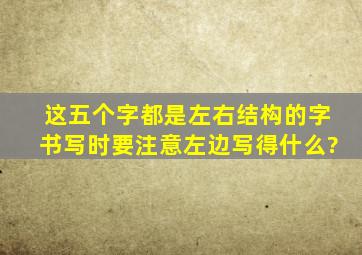 这五个字都是左右结构的字书写时要注意左边写得什么?